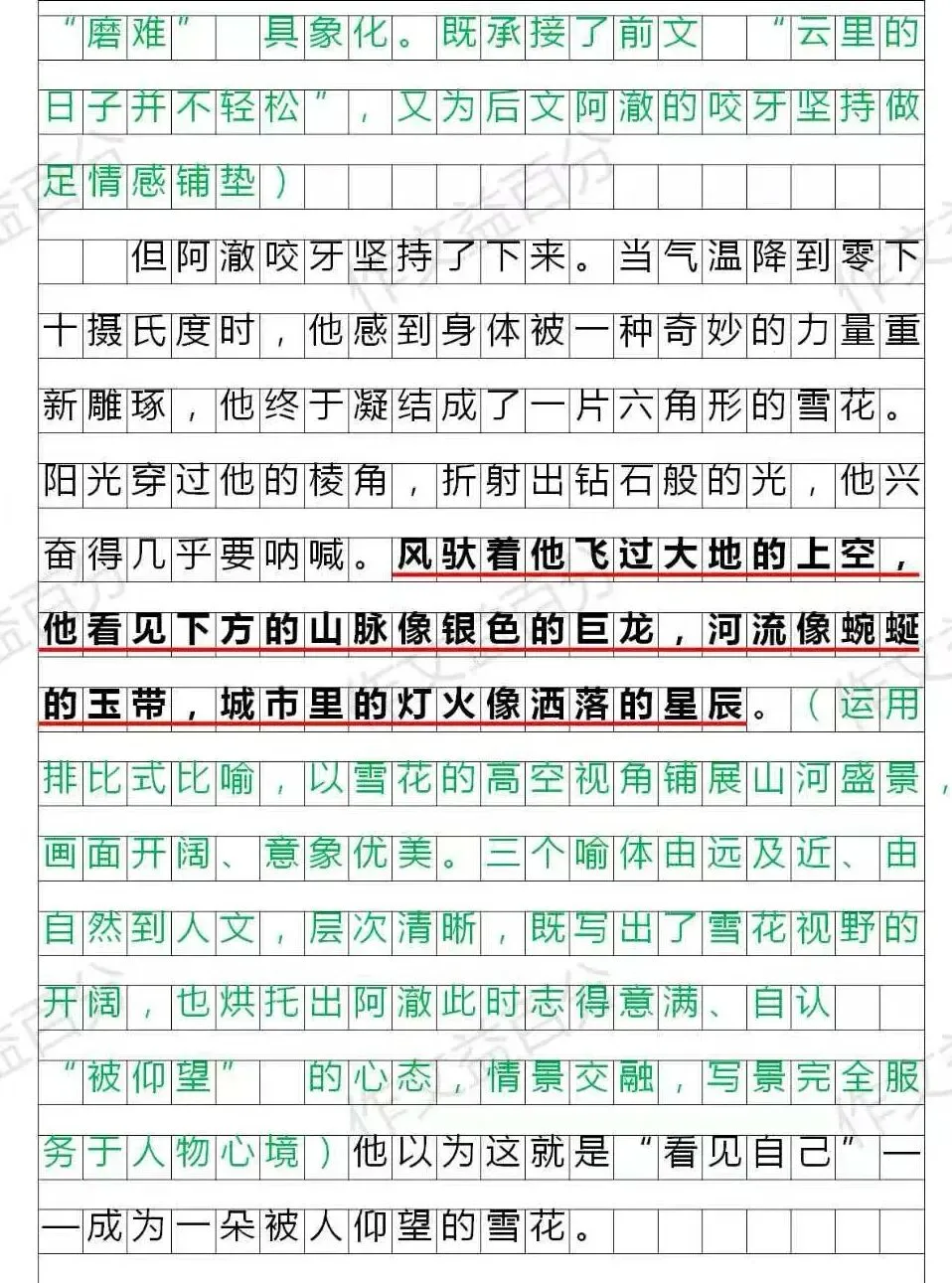 “磨难”具象化。既承接了前文“云里的日子并不轻松”，又为后文阿澈的咬牙坚持做足情感铺垫）

但阿澈咬牙坚持了下来。当气温降到零下十摄氏度时，他感到身体被一种奇妙的力量重新雕琢，他终于凝结成了一片六角形的雪花。阳光穿过他的棱角，折射出钻石般的光，他兴奋得几乎要呐喊。风驮着他飞过大地的上空，他看见下方的山脉像银色的巨龙，河流像蜿蜒的玉带，城市里的灯火像洒落的星辰。（运用排比式比喻，以雪花的高空视角铺展山河盛景，画面开阔、意象优美。三个喻体由远及近、由自然到人文，层次清晰，既写出了雪花视野的开阔，也烘托出阿澈此时志得意满、自认“被仰望”的心态，情景交融，写景完全服务于人物心境）他以为这就是“看见自己”——成为一朵被人仰望的雪花。